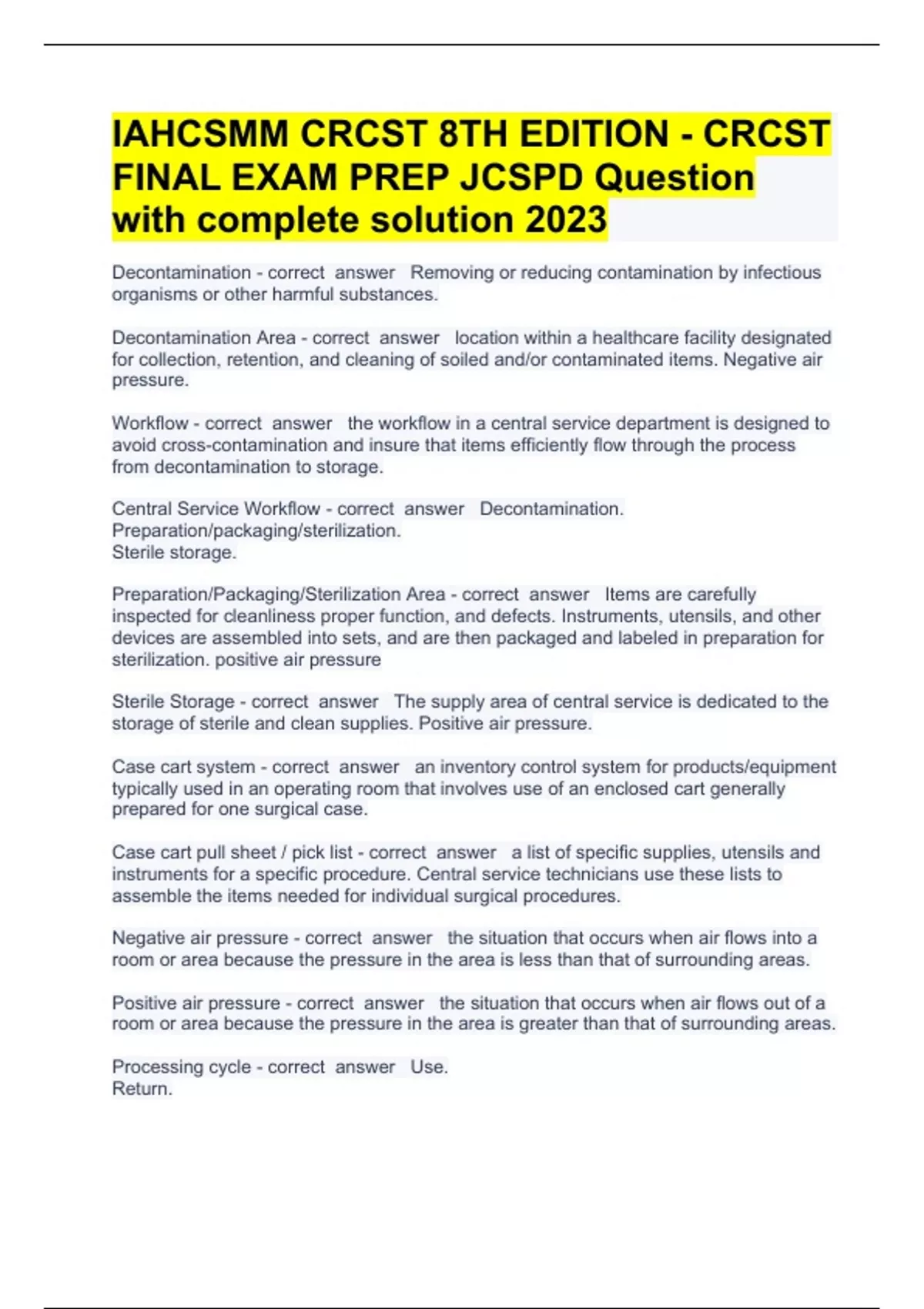 IAHCSMM CRCST 8TH EDITION - CRCST FINAL EXAM PREP JCSPD Question with complete solution 2023

Decontamination - correct answer Removing or reducing contamination by infectious organisms or other harmful substances.

Decontamination Area - correct answer location within a healthcare facility designated for collection, retention, and cleaning of soiled and/or contaminated items. Negative air pressure.

Workflow - correct answer the workflow in a central service department is designed to avoid cross-contamination and insure that items efficiently flow through the process from decontamination to storage.

Central Service Workflow - correct answer Decontamination.
Preparation/packaging/sterilization.
Sterile storage.

Preparation/Packaging/Sterilization Area - correct answer Items are carefully inspected for cleanliness proper function, and defects. Instruments, utensils, and other devices are assembled into sets, and are then packaged and labeled in preparation for sterilization. positive air pressure

Sterile Storage - correct answer The supply area of central service is dedicated to the storage of sterile and clean supplies. Positive air pressure.

Case cart system - correct answer an inventory control system for products/equipment typically used in an operating room that involves use of an enclosed cart generally prepared for one surgical case.

Case cart pull sheet / pick list - correct answer a list of specific supplies, utensils and instruments for a specific procedure. Central service technicians use these lists to assemble the items needed for individual surgical procedures.

Negative air pressure - correct answer the situation that occurs when air flows into a room or area because the pressure in the area is less than that of surrounding areas.

Positive air pressure - correct answer the situation that occurs when air flows out of a room or area because the pressure in the area is greater than that of surrounding areas.

Processing cycle - correct answer Use.
Return.